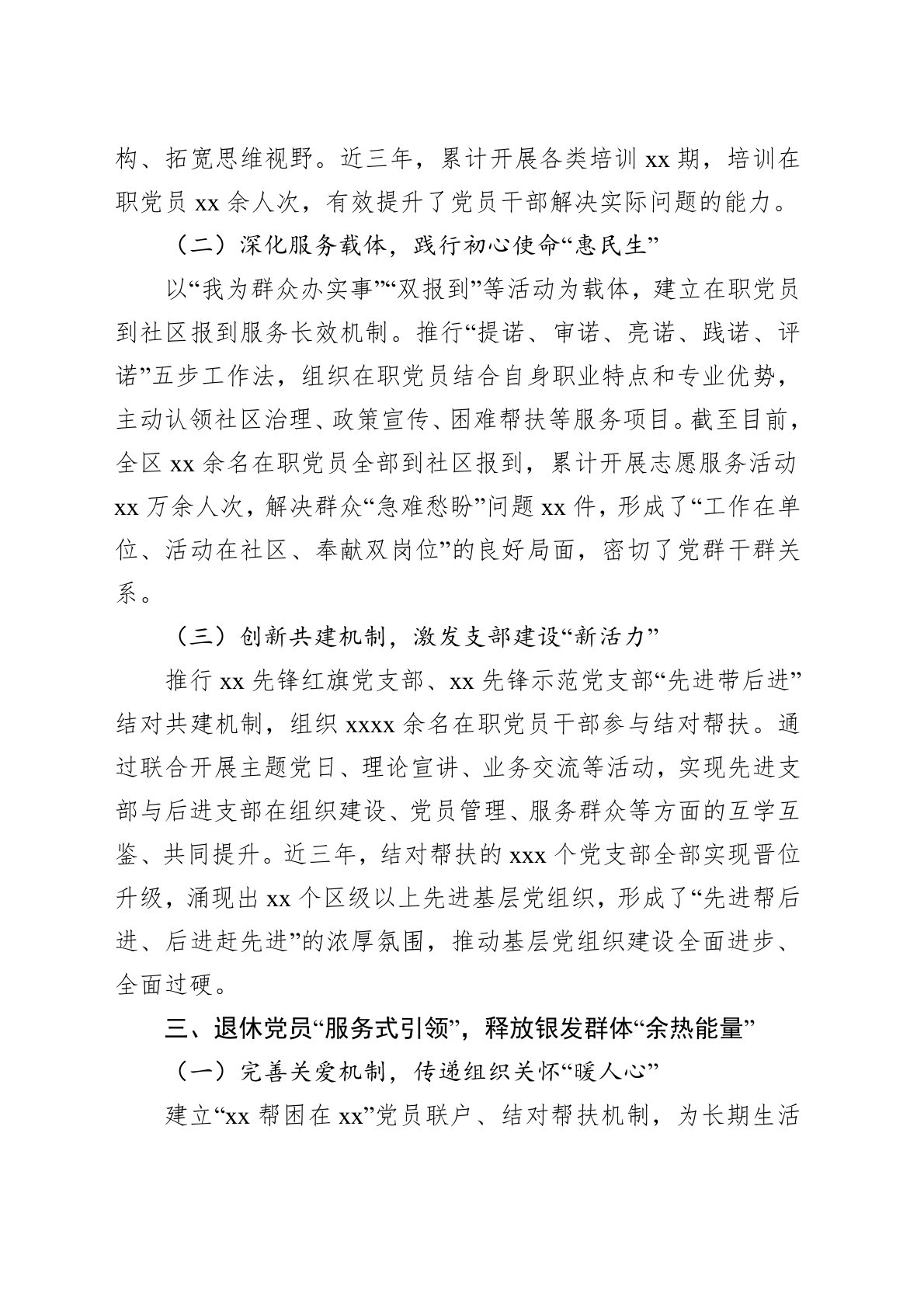 构、拓宽思维视野。近三年，累计开展各类培训 xx 期，培训在职党员 xx 余人次，有效提升了党员干部解决实际问题的能力。

（二）深化服务载体，践行初心使命“惠民生”

以“我为群众办实事”“双报到”等活动为载体，建立在职党员到社区报到服务长效机制。推行“提诺、审诺、亮诺、践诺、评诺”五步工作法，组织在职党员结合自身职业特点和专业优势，主动认领社区治理、政策宣传、困难帮扶等服务项目。截至目前，全区 xx 余名在职党员全部到社区报到，累计开展志愿服务活动 xx 万余人次，解决群众“急难愁盼”问题 xx 件，形成了“工作在单位、活动在社区、奉献双岗位”的良好局面，密切了党群干群关系。

（三）创新共建机制，激发支部建设“新活力”

推行 xx 先锋红旗党支部、xx 先锋示范党支部“先进带后进”结对共建机制，组织 xxxx 余名在职党员干部参与结对帮扶。通过联合开展主题党日、理论宣讲、业务交流等活动，实现先进支部与后进支部在组织建设、党员管理、服务群众等方面的互学互鉴、共同提升。近三年，结对帮扶的 xxx 个党支部全部实现晋位升级，涌现出 xx 个区级以上先进基层党组织，形成了“先进帮后进、后进赶先进”的浓厚氛围，推动基层党组织建设全面进步、全面过硬。

三、退休党员“服务式引领”，释放银发群体“余热能量”

（一）完善关爱机制，传递组织关怀“暖人心”

建立“xx 帮困在 xx”党员联户、结对帮扶机制，为长期生活